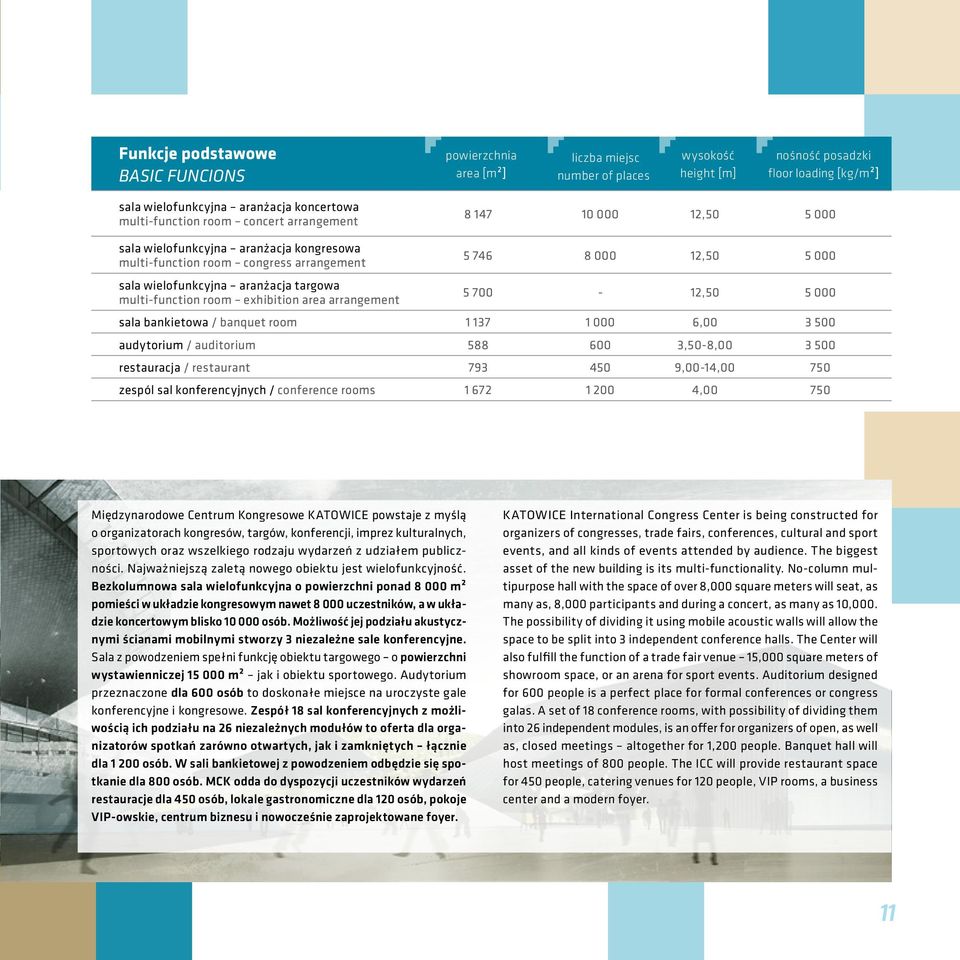 | Funkcje podstawowe BASIC FUNCIONS | powierzchnia area [m²] | liczba miejsc number of places | wysokość height [m] | nośność posadzki floor loading [kg/m²] |
|---|---|---|---|---|
| sala wielofunkcyjna – aranżacja koncertowa multi-function room – concert arrangement | 8 147 | 10 000 | 12,50 | 5 000 |
| sala wielofunkcyjna – aranżacja kongresowa multi-function room – congress arrangement | 5 746 | 8 000 | 12,50 | 5 000 |
| sala wielofunkcyjna – aranżacja targowa multi-function room – exhibition area arrangement | 5 700 | - | 12,50 | 5 000 |
| sala bankietowa / banquet room | 1 137 | 1 000 | 6,00 | 3 500 |
| audytorium / auditorium | 588 | 600 | 3,50-8,00 | 3 500 |
| restauracja / restaurant | 793 | 450 | 9,00-14,00 | 750 |
| zespół sal konferencyjnych / conference rooms | 1 672 | 1 200 | 4,00 | 750 |

Międzynarodowe Centrum Kongresowe KATOWICE powstaje z myślą o organizatorach kongresów, targów, konferencji, imprez kulturalnych, sportowych oraz wszelkiego rodzaju wydarzeń z udziałem publiczności. Najważniejszą zaletą nowego obiektu jest wielofunkcyjność. Bezkolumnowa sala wielofunkcyjna o powierzchni ponad 8 000 m² pomieści w układzie kongresowym nawet 8 000 uczestników, a w układzie koncertowym blisko 10 000 osób. Możliwość jej podziału akustycznymi ścianami mobilnymi stworzy 3 niezależne sale konferencyjne. Sala z powodzeniem spełni funkcję obiektu targowego – o powierzchni wystawienniczej 15 000 m² – jak i obiektu sportowego. Audytorium przeznaczone dla 600 osób to doskonałe miejsce na uroczyste gale konferencyjne i kongresowe. Zespół 18 sal konferencyjnych z możliwością ich podziału na 26 niezależnych modułów to oferta dla organizatorów spotkań zarówno otwartych, jak i zamkniętych – łącznie dla 1 200 osób. W sali bankietowej z powodzeniem odbędzie się spotkanie dla 800 osób. MCK odda do dyspozycji uczestników wydarzeń restauracje dla 450 osób, lokale gastronomiczne dla 120 osób, pokoje VIP-owskie, centrum biznesu i nowocześnie zaprojektowane foyer.

KATOWICE International Congress Center is being constructed for organizers of congresses, trade fairs, conferences, cultural and sport events, and all kinds of events attended by audience. The biggest asset of the new building is its multi-functionality. No-column multipurpose hall with the space of over 8,000 square meters will seat, as many as, 8,000 participants and during a concert, as many as 10,000. The possibility of dividing it using mobile acoustic walls will allow the space to be split into 3 independent conference halls. The Center will also fulfill the function of a trade fair venue – 15,000 square meters of showroom space, or an arena for sport events. Auditorium designed for 600 people is a perfect place for formal conferences or congress galas. A set of 18 conference rooms, with possibility of dividing them into 26 independent modules, is an offer for organizers of open, as well as, closed meetings – altogether for 1,200 people. Banquet hall will host meetings of 800 people. The ICC will provide restaurant space for 450 people, catering venues for 120 people, VIP rooms, a business center and a modern foyer.

11